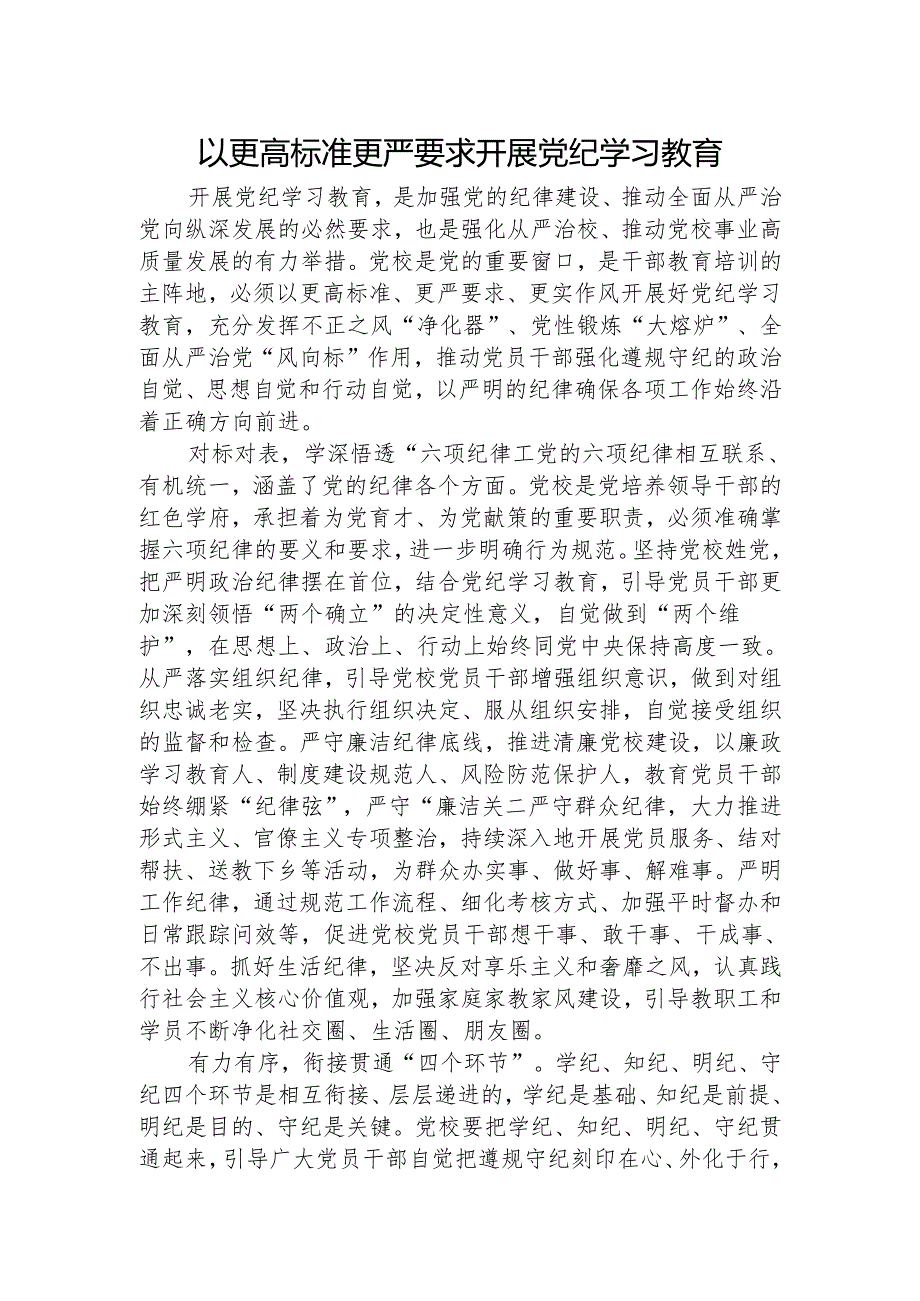 以更高标准更严要求开展党纪学习教育

开展党纪学习教育，是加强党的纪律建设、推动全面从严治党向纵深发展的必然要求，也是强化从严治校、推动党校事业高质量发展的有力举措。党校是党的重要窗口，是干部教育培训的主阵地，必须以更高标准、更严要求、更实作风开展好党纪学习教育，充分发挥不正之风“净化器”、党性锻炼“大熔炉”、全面从严治党“风向标”作用，推动党员干部强化遵规守纪的政治自觉、思想自觉和行动自觉，以严明的纪律确保各项工作始终沿着正确方向前进。

对标对表，学深悟透“六项纪律工党的六项纪律相互联系、有机统一，涵盖了党的纪律各个方面。党校是党培养领导干部的红色学府，承担着为党育才、为党献策的重要职责，必须准确掌握六项纪律的要义和要求，进一步明确行为规范。坚持党校姓党，把严明政治纪律摆在首位，结合党纪学习教育，引导党员干部更加深刻领悟“两个确立”的决定性意义，自觉做到“两个维护”，在思想上、政治上、行动上始终同党中央保持高度一致。从严落实组织纪律，引导党校党员干部增强组织意识，做到对组织忠诚老实，坚决执行组织决定、服从组织安排，自觉接受组织的监督和检查。严守廉洁纪律底线，推进清廉党校建设，以廉政学习教育人、制度建设规范人、风险防范保护人，教育党员干部始终绷紧“纪律弦”，严守“廉洁关二严守群众纪律，大力推进形式主义、官僚主义专项整治，持续深入地开展党员服务、结对帮扶、送教下乡等活动，为群众办实事、做好事、解难事。严明工作纪律，通过规范工作流程、细化考核方式、加强平时督办和日常跟踪问效等，促进党校党员干部想干事、敢干事、干成事、不出事。抓好生活纪律，坚决反对享乐主义和奢靡之风，认真践行社会主义核心价值观，加强家庭家教家风建设，引导教职工和学员不断净化社交圈、生活圈、朋友圈。

有力有序，衔接贯通“四个环节”。学纪、知纪、明纪、守纪四个环节是相互衔接、层层递进的，学纪是基础、知纪是前提、明纪是目的、守纪是关键。党校要把学纪、知纪、明纪、守纪贯通起来，引导广大党员干部自觉把遵规守纪刻印在心、外化于行，